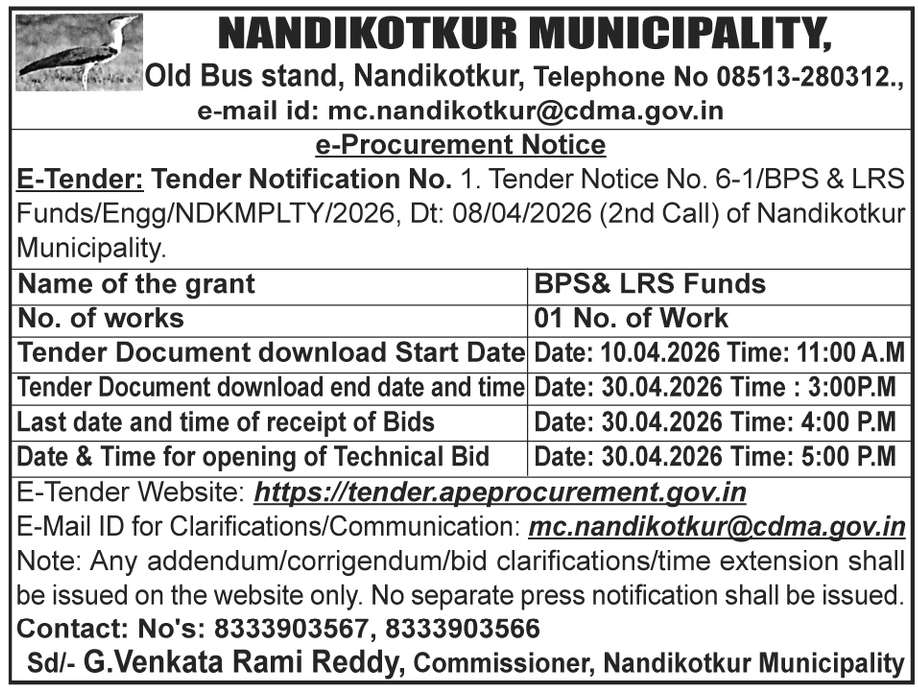 NANDIKOTKUR MUNICIPALITY,
Old Bus stand, Nandikotkur, Telephone No 08513-280312.,
e-mail id: mc.nandikotkur@cdma.gov.in

e-Procurement Notice

E-Tender: Tender Notification No. 1. Tender Notice No. 6-1/BPS & LRS Funds/Engg/NDKMPLTY/2026, Dt: 08/04/2026 (2nd Call) of Nandikotkur Municipality.

| Name of the grant | BPS& LRS Funds |
|---|---|
| No. of works | 01 No. of Work |
| Tender Document download Start Date | Date: 10.04.2026 Time: 11:00 A.M |
| Tender Document download end date and time | Date: 30.04.2026 Time : 3:00P.M |
| Last date and time of receipt of Bids | Date: 30.04.2026 Time: 4:00 P.M |
| Date & Time for opening of Technical Bid | Date: 30.04.2026 Time: 5:00 P.M |

E-Tender Website: https://tender.apeprocurement.gov.in
E-Mail ID for Clarifications/Communication: mc.nandikotkur@cdma.gov.in
Note: Any addendum/corrigendum/bid clarifications/time extension shall be issued on the website only. No separate press notification shall be issued.
Contact: No's: 8333903567, 8333903566
Sd/- G.Venkata Rami Reddy, Commissioner, Nandikotkur Municipality